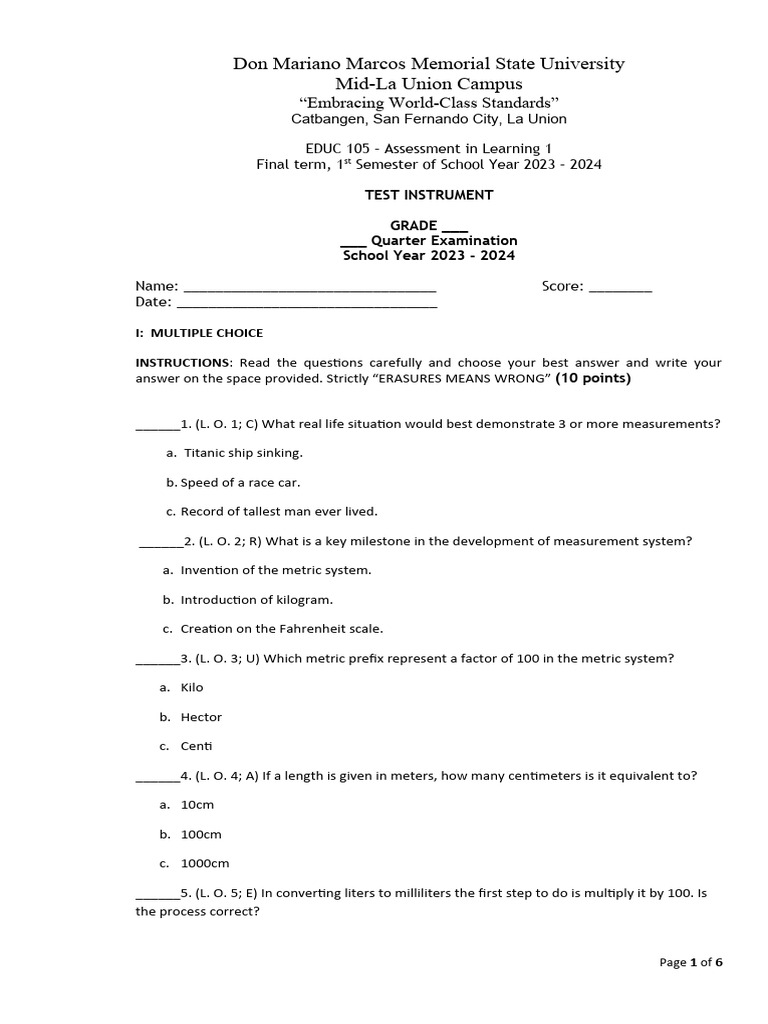 Don Mariano Marcos Memorial State University
Mid-La Union Campus
"Embracing World-Class Standards"
Catbangen, San Fernando City, La Union

EDUC 105 - Assessment in Learning 1
Final term, 1$^{st}$ Semester of School Year 2023 - 2024

TEST INSTRUMENT

GRADE ___
___ Quarter Examination
School Year 2023 - 2024

Name: ________________________________ Score: ________
Date: ________________________________

I: MULTIPLE CHOICE

INSTRUCTIONS: Read the questions carefully and choose your best answer and write your answer on the space provided. Strictly "ERASURES MEANS WRONG" (10 points)

______1. (L. O. 1; C) What real life situation would best demonstrate 3 or more measurements?

a. Titanic ship sinking.

b. Speed of a race car.

c. Record of tallest man ever lived.

______2. (L. O. 2; R) What is a key milestone in the development of measurement system?

a. Invention of the metric system.

b. Introduction of kilogram.

c. Creation on the Fahrenheit scale.

______3. (L. O. 3; U) Which metric prefix represent a factor of 100 in the metric system?

a. Kilo

b. Hector

c. Centi

______4. (L. O. 4; A) If a length is given in meters, how many centimeters is it equivalent to?

a. 10cm

b. 100cm

c. 1000cm

______5. (L. O. 5; E) In converting liters to milliliters the first step to do is multiply it by 100. Is the process correct?

Page 1 of 6